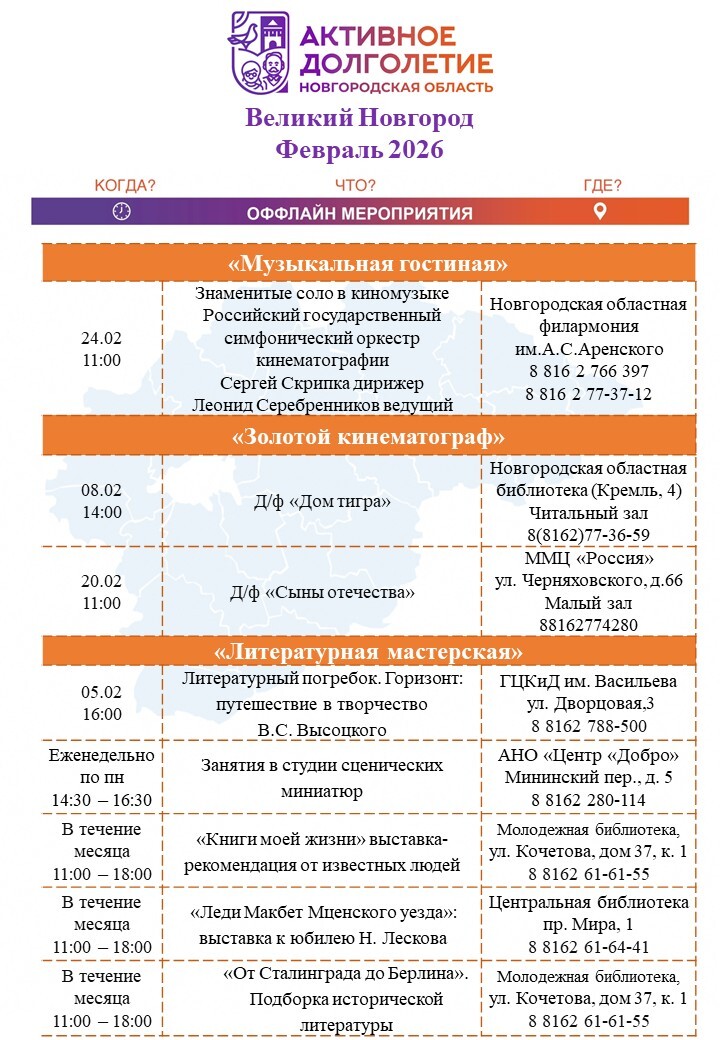 АКТИВНОЕ ДОЛГОЛЕТИЕ
НОВГОРОДСКАЯ ОБЛАСТЬ

Великий Новгород
Февраль 2026

КОГДА? ЧТО? ГДЕ?
ОФФЛАЙН МЕРОПРИЯТИЯ

| «Музыкальная гостиная» | | |
|---|---|---|
| 24.02 11:00 | Знаменитые соло в киномузыке Российский государственный симфонический оркестр кинематографии Сергей Скрипка дирижер Леонид Серебренников ведущий | Новгородская областная филармония им.А.С.Аренского 8 816 2 766 397 8 816 2 77-37-12 |
| «Золотой кинематограф» | | |
| 08.02 14:00 | Д/ф «Дом тигра» | Новгородская областная библиотека (Кремль, 4) Читальный зал 8(8162)77-36-59 |
| 20.02 11:00 | Д/ф «Сыны отечества» | ММЦ «Россия» ул. Черняховского, д.66 Малый зал 88162774280 |
| «Литературная мастерская» | | |
| 05.02 16:00 | Литературный погребок. Горизонт: путешествие в творчество В.С. Высоцкого | ГЦКиД им. Васильева ул. Дворцовая,3 8 8162 788-500 |
| Еженедельно по пн 14:30 – 16:30 | Занятия в студии сценических миниатюр | АНО «Центр «Добро» Мининский пер., д. 5 8 8162 280-114 |
| В течение месяца 11:00 – 18:00 | «Книги моей жизни» выставка-рекомендация от известных людей | Молодежная библиотека, ул. Кочетова, дом 37, к. 1 8 8162 61-61-55 |
| В течение месяца 11:00 – 18:00 | «Леди Макбет Мценского уезда»: выставка к юбилею Н. Лескова | Центральная библиотека пр. Мира, 1 8 8162 61-64-41 |
| В течение месяца 11:00 – 18:00 | «От Сталинграда до Берлина». Подборка исторической литературы | Молодежная библиотека, ул. Кочетова, дом 37, к. 1 8 8162 61-61-55 |